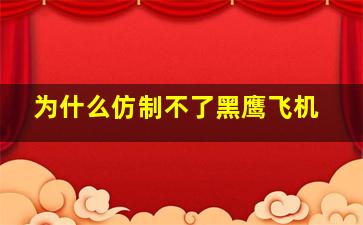 为什么仿制不了黑鹰飞机